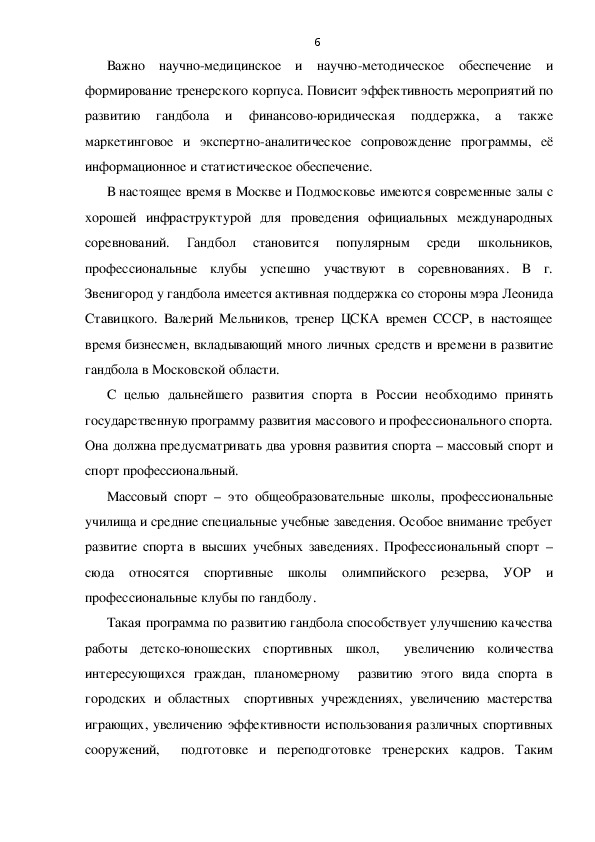 6

Важно научно-медицинское и научно-методическое обеспечение и формирование тренерского корпуса. Повисит эффективность мероприятий по развитию гандбола и финансово-юридическая поддержка, а также маркетинговое и экспертно-аналитическое сопровождение программы, её информационное и статистическое обеспечение.

В настоящее время в Москве и Подмосковье имеются современные залы с хорошей инфраструктурой для проведения официальных международных соревнований. Гандбол становится популярным среди школьников, профессиональные клубы успешно участвуют в соревнованиях. В г. Звенигород у гандбола имеется активная поддержка со стороны мэра Леонида Ставицкого. Валерий Мельников, тренер ЦСКА времен СССР, в настоящее время бизнесмен, вкладывающий много личных средств и времени в развитие гандбола в Московской области.

С целью дальнейшего развития спорта в России необходимо принять государственную программу развития массового и профессионального спорта. Она должна предусматривать два уровня развития спорта – массовый спорт и спорт профессиональный.

Массовый спорт – это общеобразовательные школы, профессиональные училища и средние специальные учебные заведения. Особое внимание требует развитие спорта в высших учебных заведениях. Профессиональный спорт – сюда относятся спортивные школы олимпийского резерва, УОР и профессиональные клубы по гандболу.

Такая программа по развитию гандбола способствует улучшению качества работы детско-юношеских спортивных школ, увеличению количества интересующихся граждан, планомерному развитию этого вида спорта в городских и областных спортивных учреждениях, увеличению мастерства играющих, увеличению эффективности использования различных спортивных сооружений, подготовке и переподготовке тренерских кадров. Таким